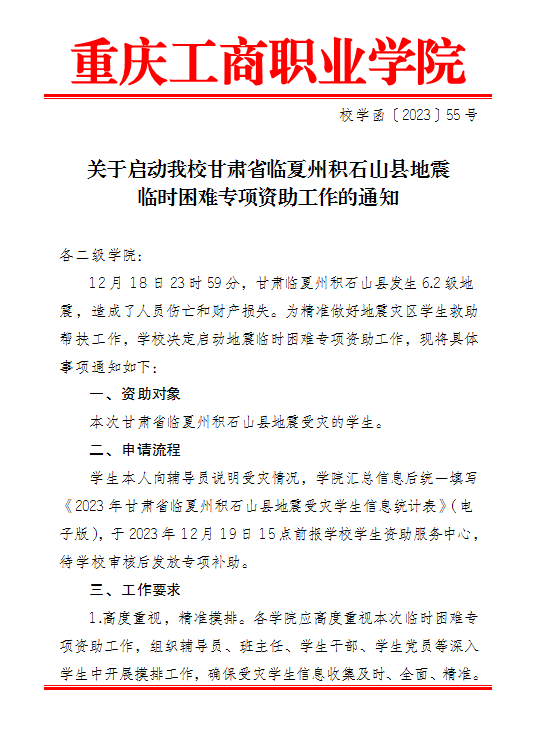 重庆工商职业学院

校学函〔2023〕55号

关于启动我校甘肃省临夏州积石山县地震临时困难专项资助工作的通知

各二级学院：

12月18日23时59分，甘肃临夏州积石山县发生6.2级地震，造成了人员伤亡和财产损失。为精准做好地震灾区学生救助帮扶工作，学校决定启动地震临时困难专项资助工作，现将具体事项通知如下：

一、资助对象

本次甘肃省临夏州积石山县地震受灾的学生。

二、申请流程

学生本人向辅导员说明受灾情况，学院汇总信息后统一填写《2023年甘肃省临夏州积石山县地震受灾学生信息统计表》（电子版），于2023年12月19日15点前报学校学生资助服务中心，待学校审核后发放专项补助。

三、工作要求

1.高度重视，精准摸排。各学院应高度重视本次临时困难专项资助工作，组织辅导员、班主任、学生干部、学生党员等深入学生中开展摸排工作，确保受灾学生信息收集及时、全面、精准。